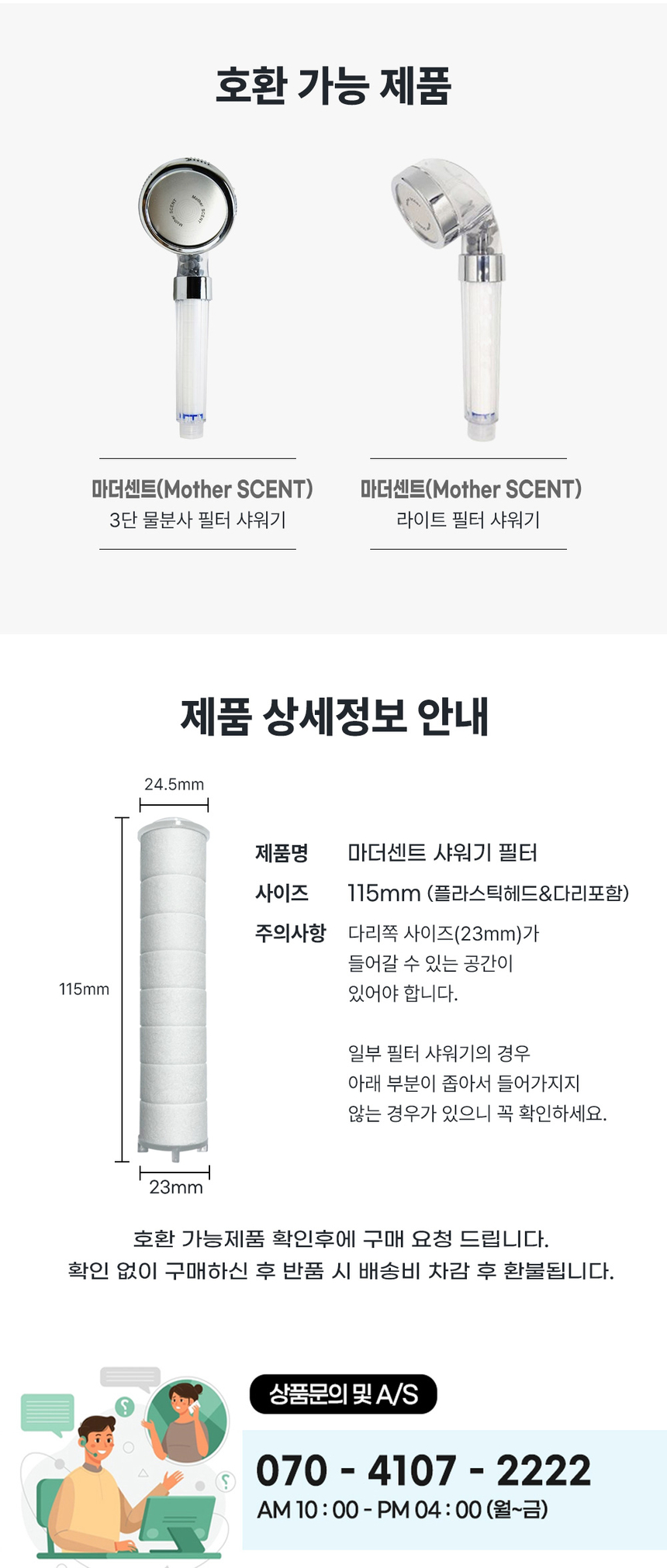 호환 가능 제품

마더센트(Mother SCENT)
3단 물분사 필터 샤워기

마더센트(Mother SCENT)
라이트 필터 샤워기

제품 상세정보 안내

24.5mm

115mm

23mm

제품명 마더센트 샤워기 필터
사이즈 115mm (플라스틱헤드&다리포함)
주의사항 다리쪽 사이즈(23mm)가 들어갈 수 있는 공간이 있어야 합니다.

일부 필터 샤워기의 경우 아래 부분이 좁아서 들어가지지 않는 경우가 있으니 꼭 확인하세요.

호환 가능제품 확인후에 구매 요청 드립니다.
확인 없이 구매하신 후 반품 시 배송비 차감 후 환불됩니다.

상품문의 및 A/S
070 - 4107 - 2222
AM 10 : 00 - PM 04 : 00 (월~금)